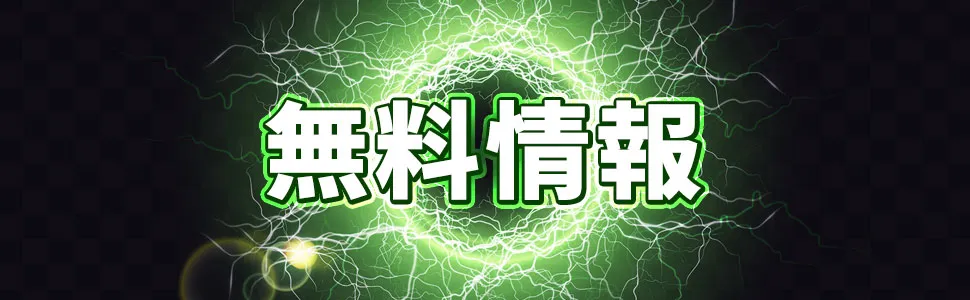 無料情報